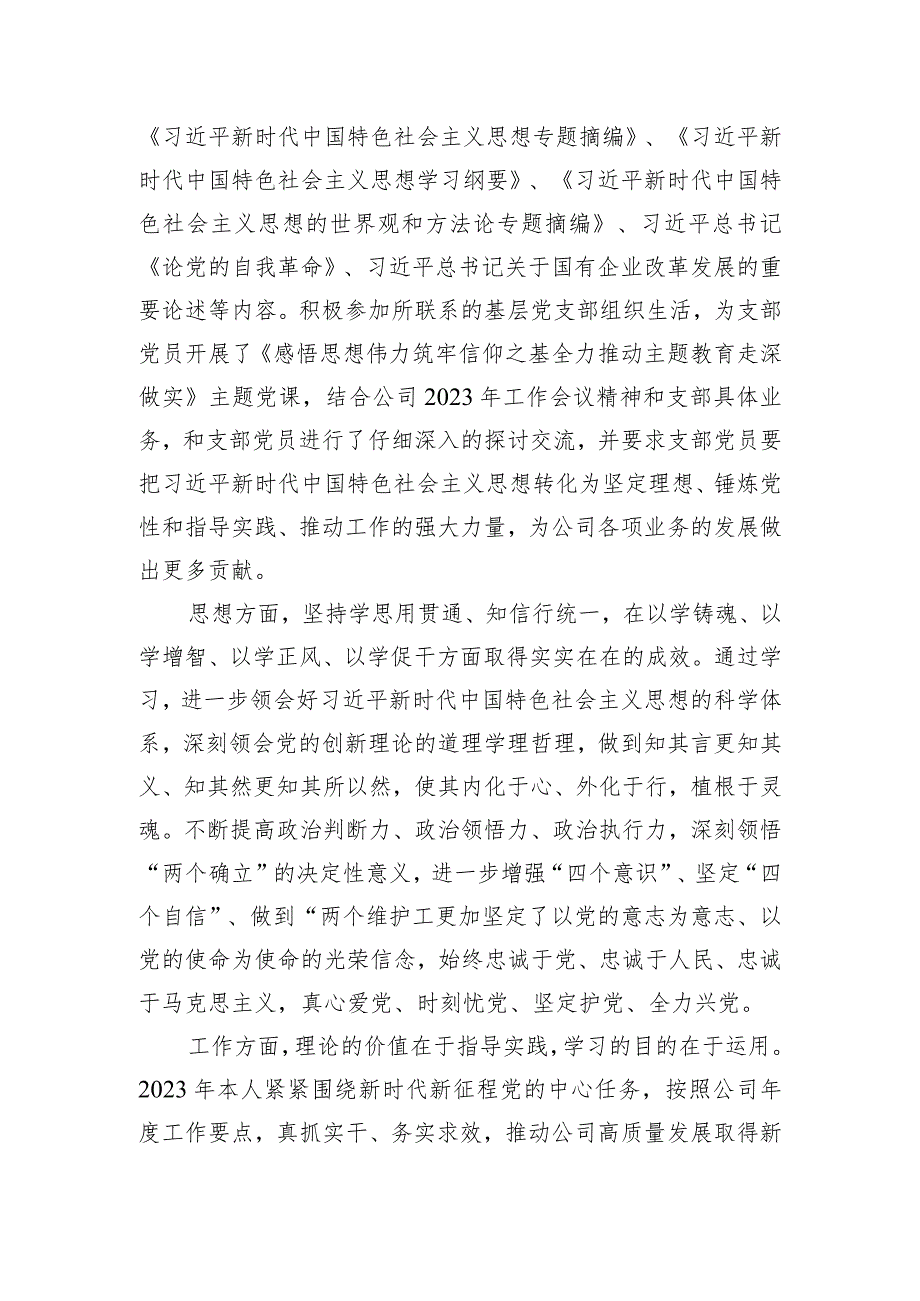 《习近平新时代中国特色社会主义思想专题摘编》、《习近平新时代中国特色社会主义思想学习纲要》、《习近平新时代中国特色社会主义思想的世界观和方法论专题摘编》、习近平总书记《论党的自我革命》、习近平总书记关于国有企业改革发展的重要论述等内容。积极参加所联系的基层党支部组织生活，为支部党员开展了《感悟思想伟力筑牢信仰之基全力推动主题教育走深做实》主题党课，结合公司2023年工作会议精神和支部具体业务，和支部党员进行了仔细深入的探讨交流，并要求支部党员要把习近平新时代中国特色社会主义思想转化为坚定理想、锤炼党性和指导实践、推动工作的强大力量，为公司各项业务的发展做出更多贡献。

思想方面，坚持学思用贯通、知信行统一，在以学铸魂、以学增智、以学正风、以学促干方面取得实实在在的成效。通过学习，进一步领会好习近平新时代中国特色社会主义思想的科学体系，深刻领会党的创新理论的道理学理哲理，做到知其言更知其义、知其然更知其所以然，使其内化于心、外化于行，植根于灵魂。不断提高政治判断力、政治领悟力、政治执行力，深刻领悟“两个确立”的决定性意义，进一步增强“四个意识”、坚定“四个自信”、做到“两个维护工更加坚定了以党的意志为意志、以党的使命为使命的光荣信念，始终忠诚于党、忠诚于人民、忠诚于马克思主义，真心爱党、时刻忧党、坚定护党、全力兴党。

工作方面，理论的价值在于指导实践，学习的目的在于运用。2023年本人紧紧围绕新时代新征程党的中心任务，按照公司年度工作要点，真抓实干、务实求效，推动公司高质量发展取得新